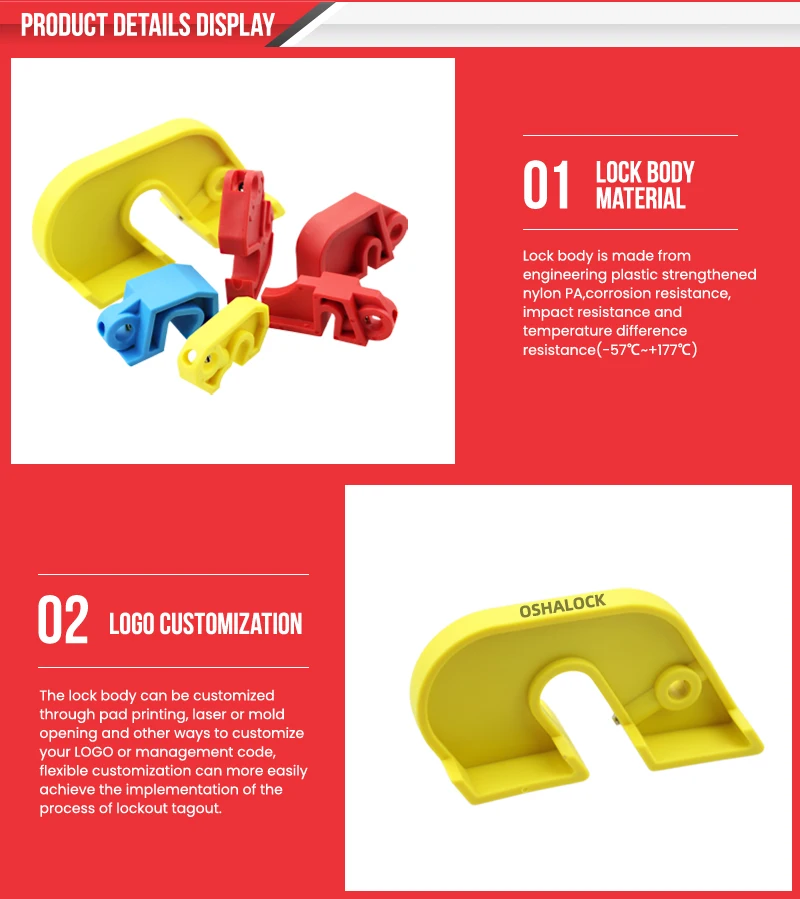 PRODUCT DETAILS DISPLAY

01 LOCK BODY MATERIAL

Lock body is made from engineering plastic strengthened nylon PA,corrosion resistance, impact resistance and temperature difference resistance(-57℃~+177℃)

02 LOGO CUSTOMIZATION

The lock body can be customized through pad printing, laser or mold opening and other ways to customize your LOGO or management code, flexible customization can more easily achieve the implementation of the process of lockout tagout.

OSHALOCK